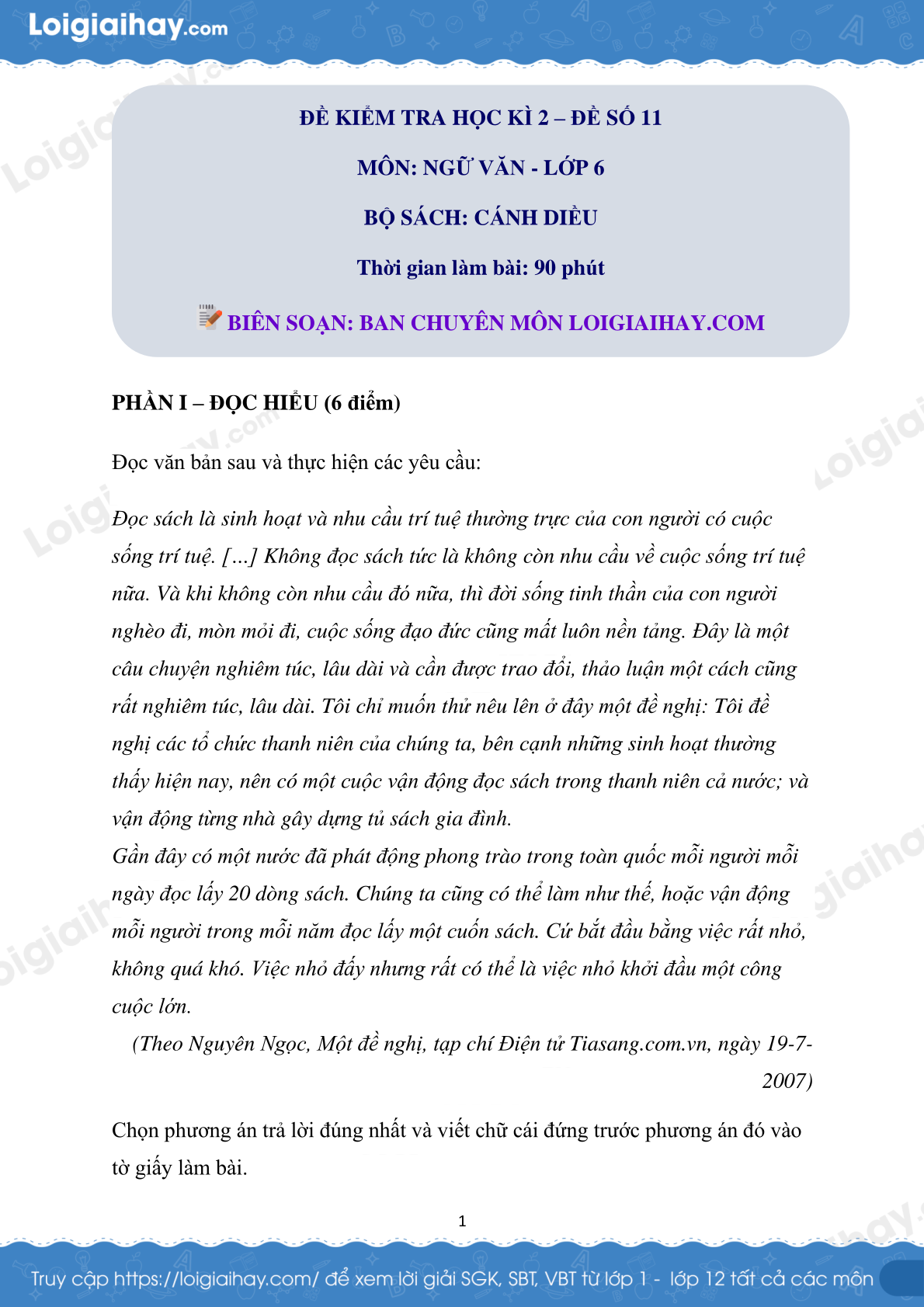 Loigiaihay.com

ĐỀ KIỂM TRA HỌC KÌ 2 – ĐỀ SỐ 11

MÔN: NGỮ VĂN - LỚP 6

BỘ SÁCH: CÁNH DIỀU

Thời gian làm bài: 90 phút

BIÊN SOẠN: BAN CHUYÊN MÔN LOIGIAIHAY.COM

PHẦN I – ĐỌC HIỂU (6 điểm)

Đọc văn bản sau và thực hiện các yêu cầu:

Đọc sách là sinh hoạt và nhu cầu trí tuệ thường trực của con người có cuộc sống trí tuệ. […] Không đọc sách tức là không còn nhu cầu về cuộc sống trí tuệ nữa. Và khi không còn nhu cầu đó nữa, thì đời sống tinh thần của con người nghèo đi, mòn mỏi đi, cuộc sống đạo đức cũng mất luôn nền tảng. Đây là một câu chuyện nghiêm túc, lâu dài và cần được trao đổi, thảo luận một cách cũng rất nghiêm túc, lâu dài. Tôi chỉ muốn thử nêu lên ở đây một đề nghị: Tôi đề nghị các tổ chức thanh niên của chúng ta, bên cạnh những sinh hoạt thường thấy hiện nay, nên có một cuộc vận động đọc sách trong thanh niên cả nước; và vận động từng nhà gây dựng tủ sách gia đình.
Gần đây có một nước đã phát động phong trào trong toàn quốc mỗi người mỗi ngày đọc lấy 20 dòng sách. Chúng ta cũng có thể làm như thế, hoặc vận động mỗi người trong mỗi năm đọc lấy một cuốn sách. Cứ bắt đầu bằng việc rất nhỏ, không quá khó. Việc nhỏ đấy nhưng rất có thể là việc nhỏ khởi đầu một công cuộc lớn.

(Theo Nguyên Ngọc, Một đề nghị, tạp chí Điện tử Tiasang.com.vn, ngày 19-7-2007)

Chọn phương án trả lời đúng nhất và viết chữ cái đứng trước phương án đó vào tờ giấy làm bài.

1

Truy cập https://loigiaihay.com/ để xem lời giải SGK, SBT, VBT từ lớp 1 - lớp 12 tất cả các môn